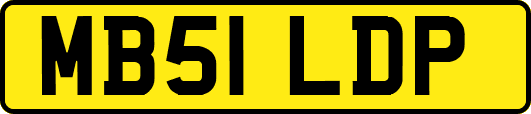 MB51 LDP